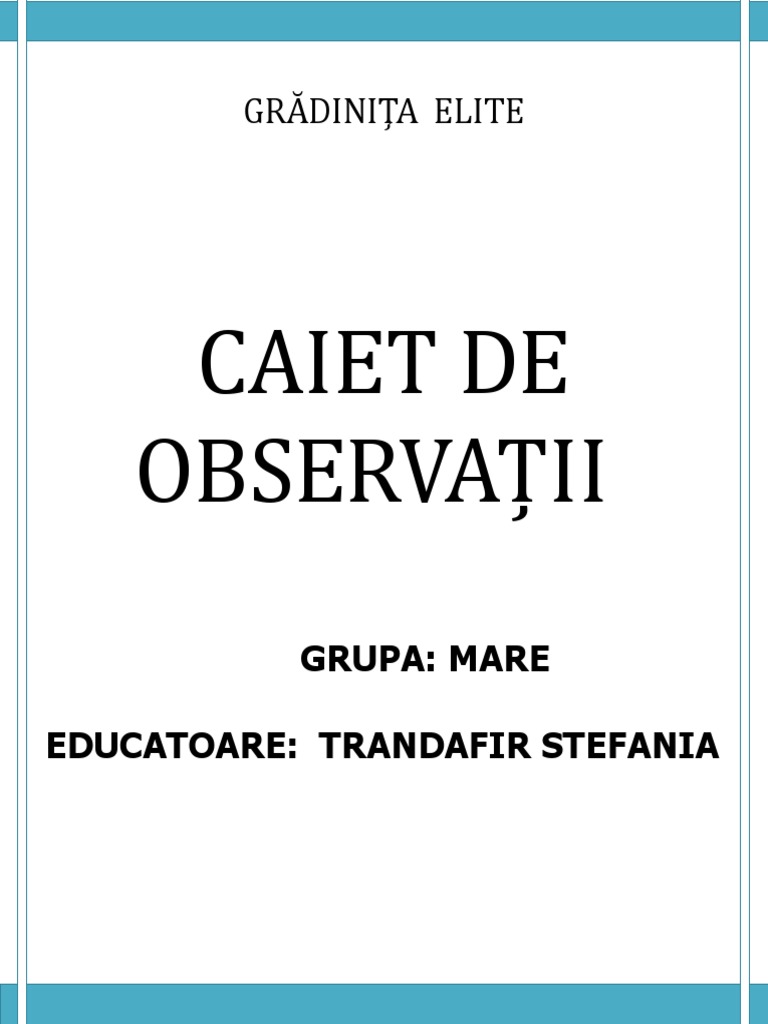 GRĂDINIŢA ELITE

CAIET DE OBSERVAȚII

GRUPA: MARE

EDUCATOARE: TRANDAFIR STEFANIA